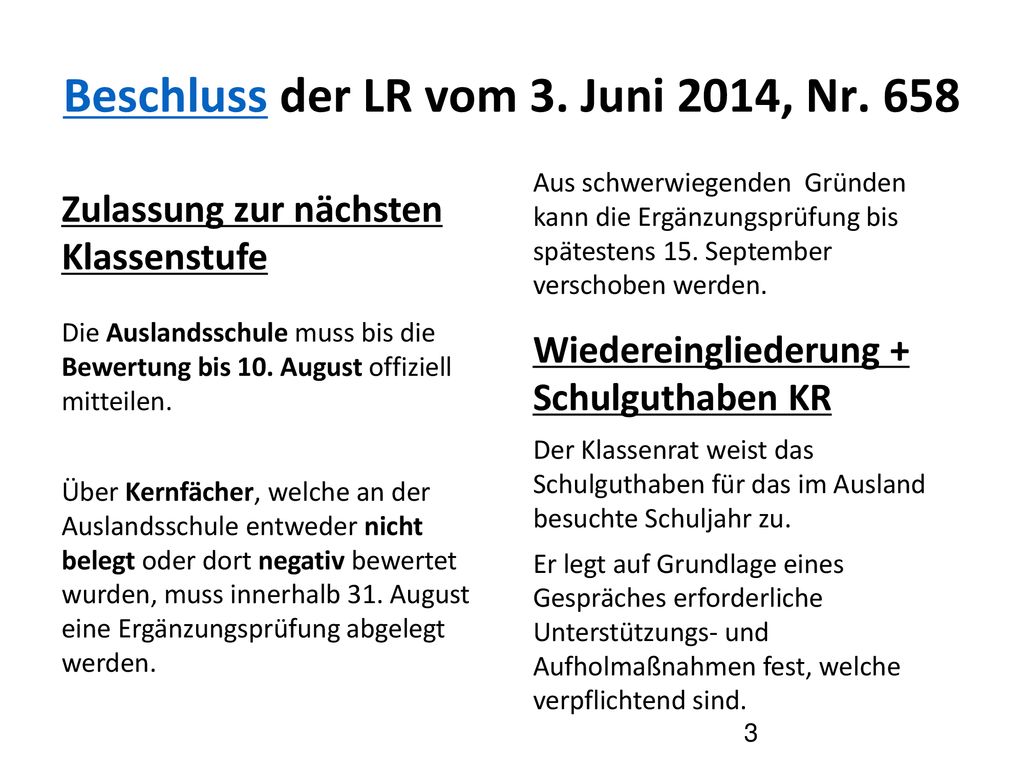 Beschluss der LR vom 3. Juni 2014, Nr. 658

Zulassung zur nächsten Klassenstufe

Die Auslandsschule muss bis die Bewertung bis 10. August offiziell mitteilen.

Über Kernfächer, welche an der Auslandsschule entweder nicht belegt oder dort negativ bewertet wurden, muss innerhalb 31. August eine Ergänzungsprüfung abgelegt werden.

Aus schwerwiegenden Gründen kann die Ergänzungsprüfung bis spätestens 15. September verschoben werden.

Wiedereingliederung + Schulguthaben KR

Der Klassenrat weist das Schulguthaben für das im Ausland besuchte Schuljahr zu.

Er legt auf Grundlage eines Gespräches erforderliche Unterstützungs- und Aufholmaßnahmen fest, welche verpflichtend sind.

3